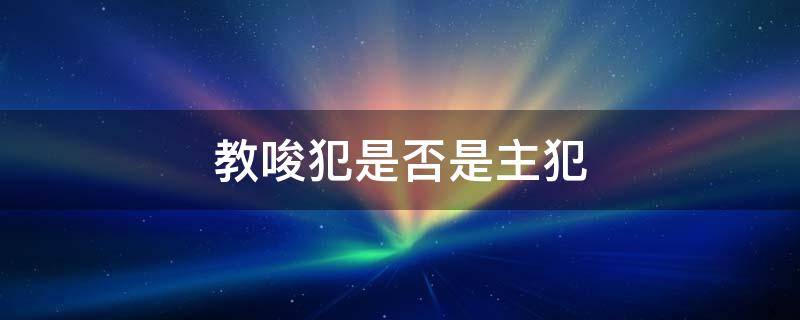 教唆犯是否是主犯